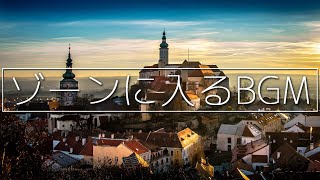 ゾーンに入るBGM